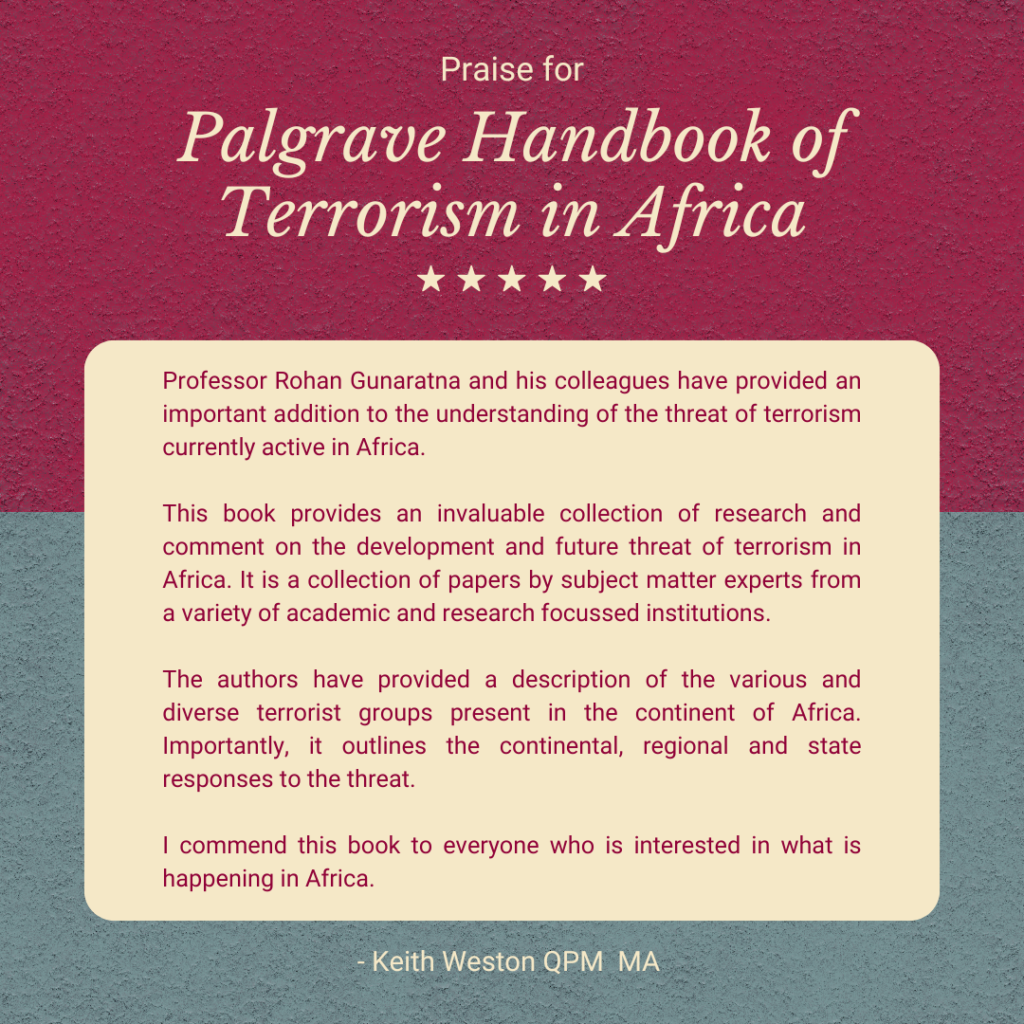 Praise for

Palgrave Handbook of Terrorism in Africa

★★★★★

Professor Rohan Gunaratna and his colleagues have provided an important addition to the understanding of the threat of terrorism currently active in Africa.

This book provides an invaluable collection of research and comment on the development and future threat of terrorism in Africa. It is a collection of papers by subject matter experts from a variety of academic and research focussed institutions.

The authors have provided a description of the various and diverse terrorist groups present in the continent of Africa. Importantly, it outlines the continental, regional and state responses to the threat.

I commend this book to everyone who is interested in what is happening in Africa.

- Keith Weston QPM MA